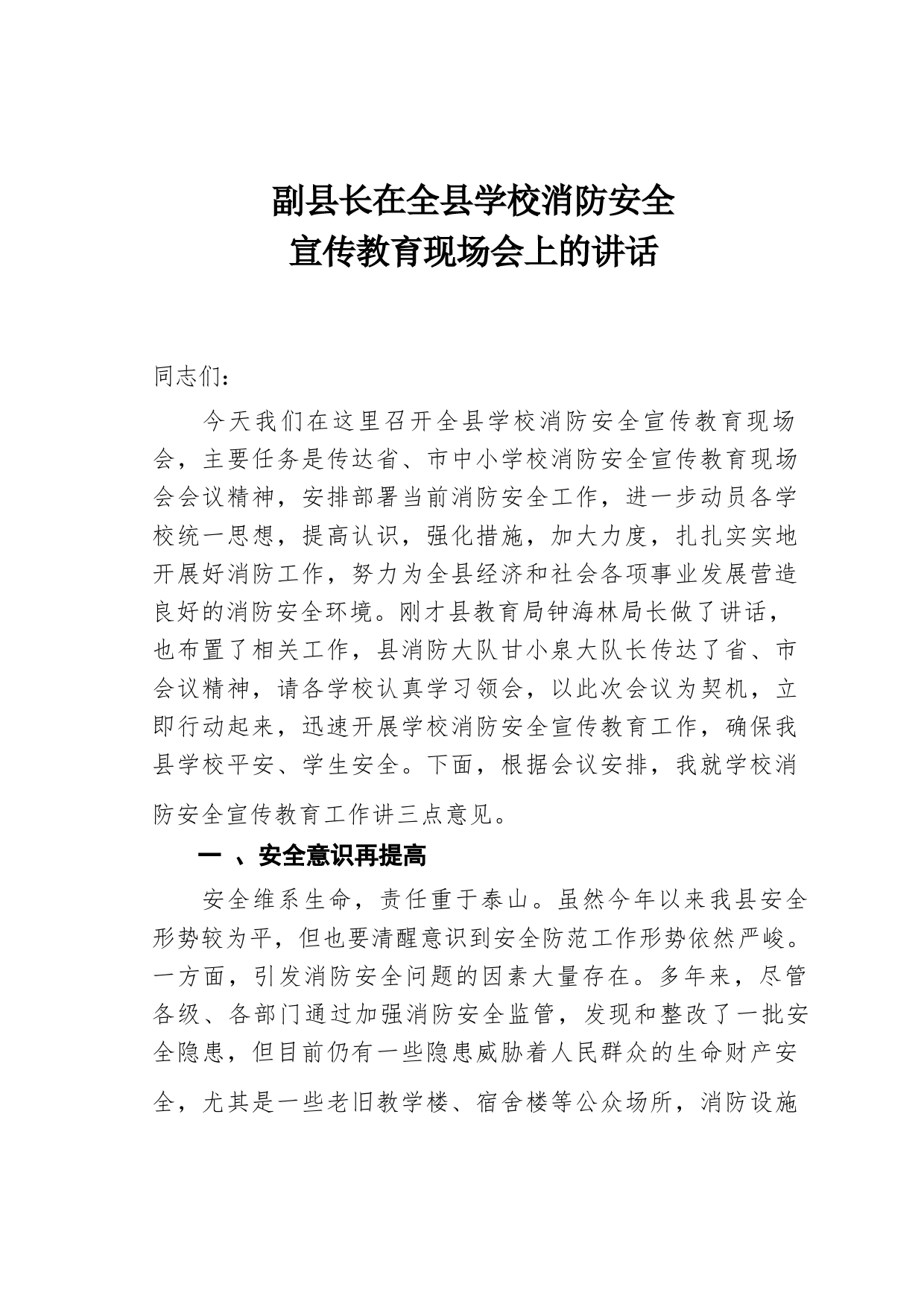 副县长在全县学校消防安全
宣传教育现场会上的讲话

同志们：

今天我们在这里召开全县学校消防安全宣传教育现场会，主要任务是传达省、市中小学校消防安全宣传教育现场会会议精神，安排部署当前消防安全工作，进一步动员各学校统一思想，提高认识，强化措施，加大力度，扎扎实实地开展好消防工作，努力为全县经济和社会各项事业发展营造良好的消防安全环境。刚才县教育局钟海林局长做了讲话，也布置了相关工作，县消防大队甘小泉大队长传达了省、市会议精神，请各学校认真学习领会，以此次会议为契机，立即行动起来，迅速开展学校消防安全宣传教育工作，确保我县学校平安、学生安全。下面，根据会议安排，我就学校消防安全宣传教育工作讲三点意见。

一 、安全意识再提高

安全维系生命，责任重于泰山。虽然今年以来我县安全形势较为平，但也要清醒意识到安全防范工作形势依然严峻。一方面，引发消防安全问题的因素大量存在。多年来，尽管各级、各部门通过加强消防安全监管，发现和整改了一批安全隐患，但目前仍有一些隐患威胁着人民群众的生命财产安全，尤其是一些老旧教学楼、宿舍楼等公众场所，消防设施